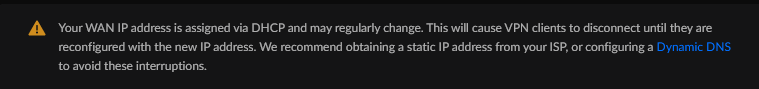 Your WAN IP address is assigned via DHCP and may regularly change. This will cause VPN clients to disconnect until they are reconfigured with the new IP address. We recommend obtaining a static IP address from your ISP, or configuring a Dynamic DNS to avoid these interruptions.